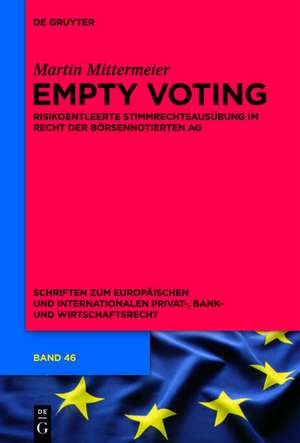 DE GRUYTER

Martin Mittermeier
EMPTY VOTING
RISIKOENTLEERTE STIMMRECHTSAUSÜBUNG IM RECHT DER BÖRSENNOTIERTEN AG

SCHRIFTEN ZUM EUROPÄISCHEN UND INTERNATIONALEN PRIVAT-, BANK- UND WIRTSCHAFTSRECHT

BAND 46

DE G